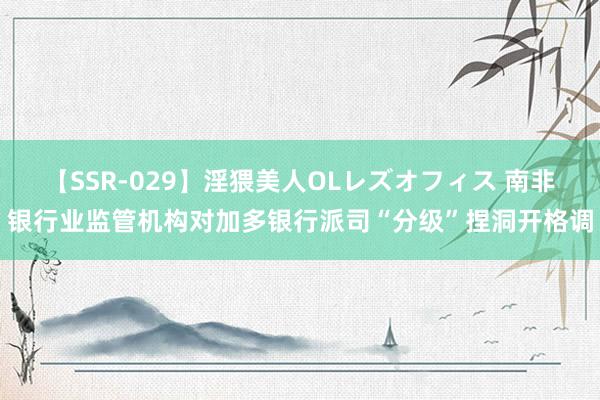 【SSR-029】淫猥美人OLレズオフィス 南非银行业监管机构对加多银行派司“分级”捏洞开格调